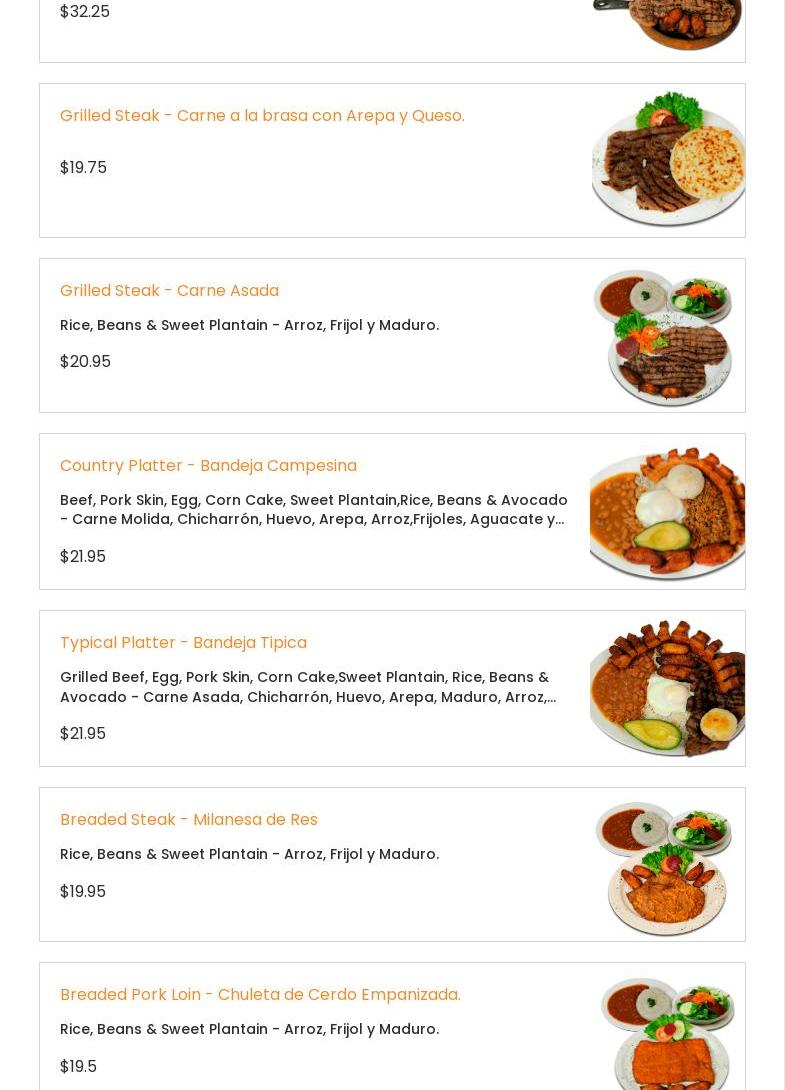 $32.25

Grilled Steak - Carne a la brasa con Arepa y Queso.

$19.75

Grilled Steak - Carne Asada

Rice, Beans & Sweet Plantain - Arroz, Frijol y Maduro.

$20.95

Country Platter - Bandeja Campesina

Beef, Pork Skin, Egg, Corn Cake, Sweet Plantain,Rice, Beans & Avocado - Carne Molida, Chicharrón, Huevo, Arepa, Arroz,Frijoles, Aguacate y...

$21.95

Typical Platter - Bandeja Tipica

Grilled Beef, Egg, Pork Skin, Corn Cake,Sweet Plantain, Rice, Beans & Avocado - Carne Asada, Chicharrón, Huevo, Arepa, Maduro, Arroz,...

$21.95

Breaded Steak - Milanesa de Res

Rice, Beans & Sweet Plantain - Arroz, Frijol y Maduro.

$19.95

Breaded Pork Loin - Chuleta de Cerdo Empanizada.

Rice, Beans & Sweet Plantain - Arroz, Frijol y Maduro.

$19.5